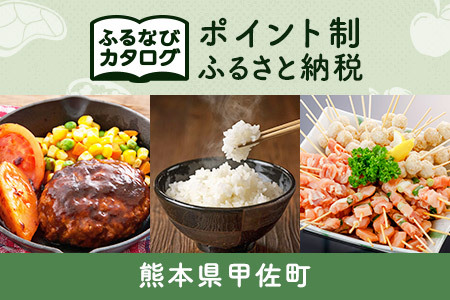 ふるなび
カタログ

ポイント制
ふるさと納税

熊本県甲佐町